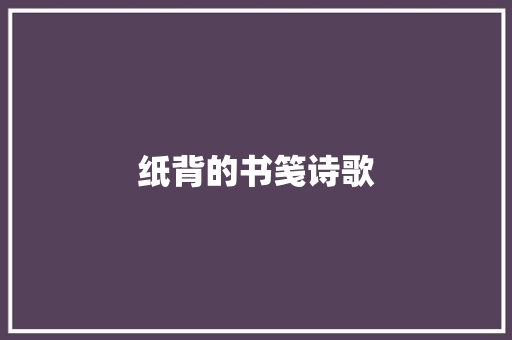 纸背的书笺诗歌